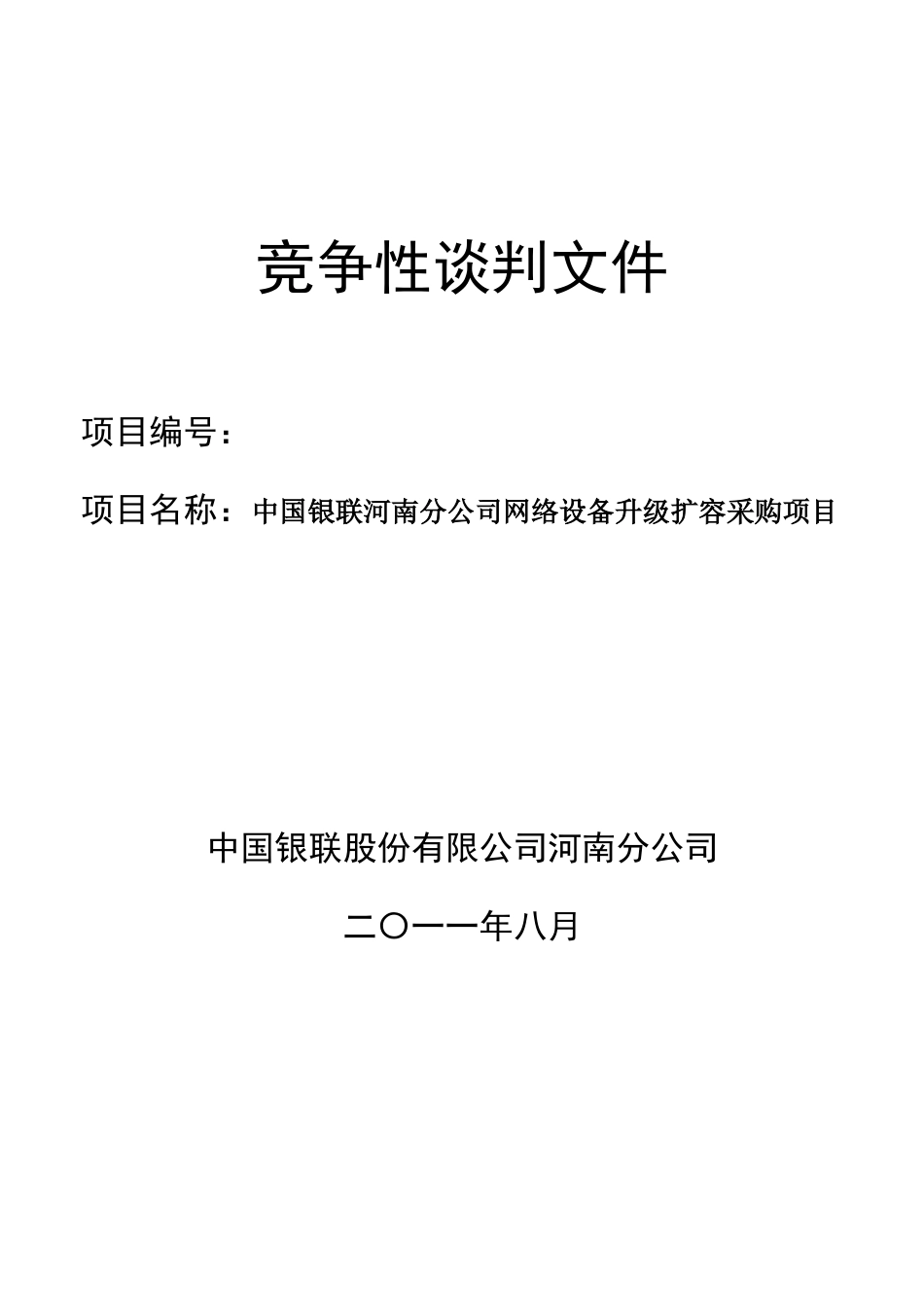 竞争性谈判文件

项目编号：

项目名称：中国银联河南分公司网络设备升级扩容采购项目

中国银联股份有限公司河南分公司

二〇一一年八月